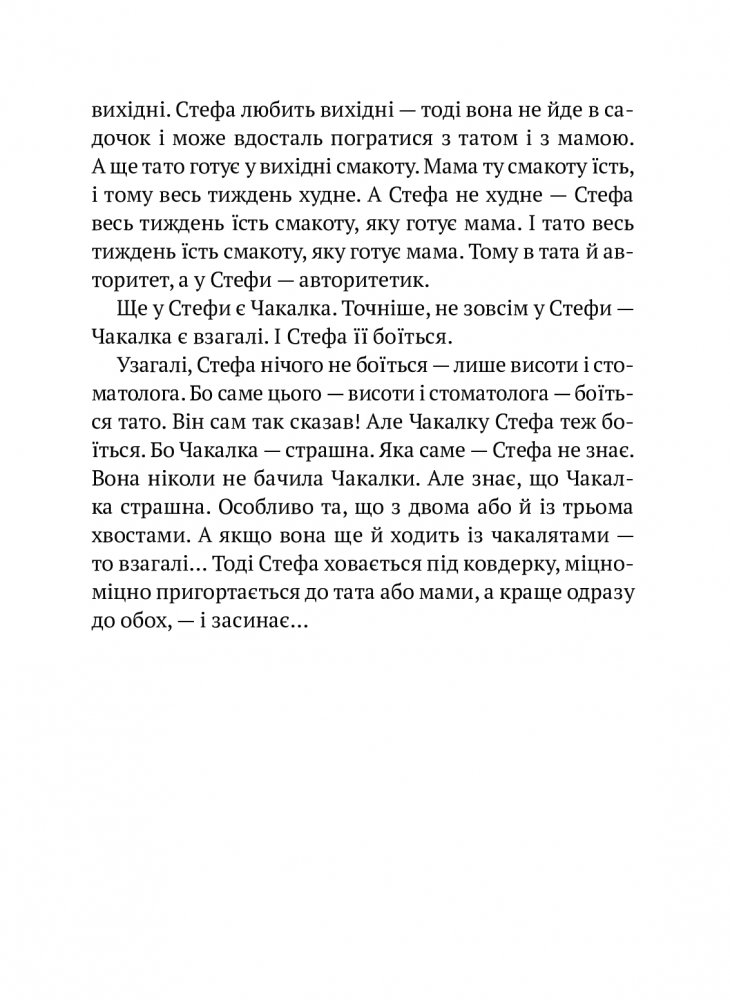 вихідні. Стефа любить вихідні — тоді вона не йде в садочок і може вдосталь погратися з татом і з мамою. А ще тато готує у вихідні смакоту. Мама ту смакоту їсть, і тому весь тиждень худне. А Стефа не худне — Стефа весь тиждень їсть смакоту, яку готує мама. І тато весь тиждень їсть смакоту, яку готує мама. Тому в тата й авторитет, а у Стефи — авторитетик.

Ще у Стефи є Чакалка. Точніше, не зовсім у Стефи — Чакалка є взагалі. І Стефа її боїться.

Узагалі, Стефа нічого не боїться — лише висоти і стоматолога. Бо саме цього — висоти і стоматолога — боїться тато. Він сам так сказав! Але Чакалку Стефа теж боїться. Бо Чакалка — страшна. Яка саме — Стефа не знає. Вона ніколи не бачила Чакалки. Але знає, що Чакалка страшна. Особливо та, що з двома або й із трьома хвостами. А якщо вона ще й ходить із чакалятами — то взагалі… Тоді Стефа ховається під ковдерку, міцно-міцно пригортається до тата або мами, а краще одразу до обох, — і засинає…